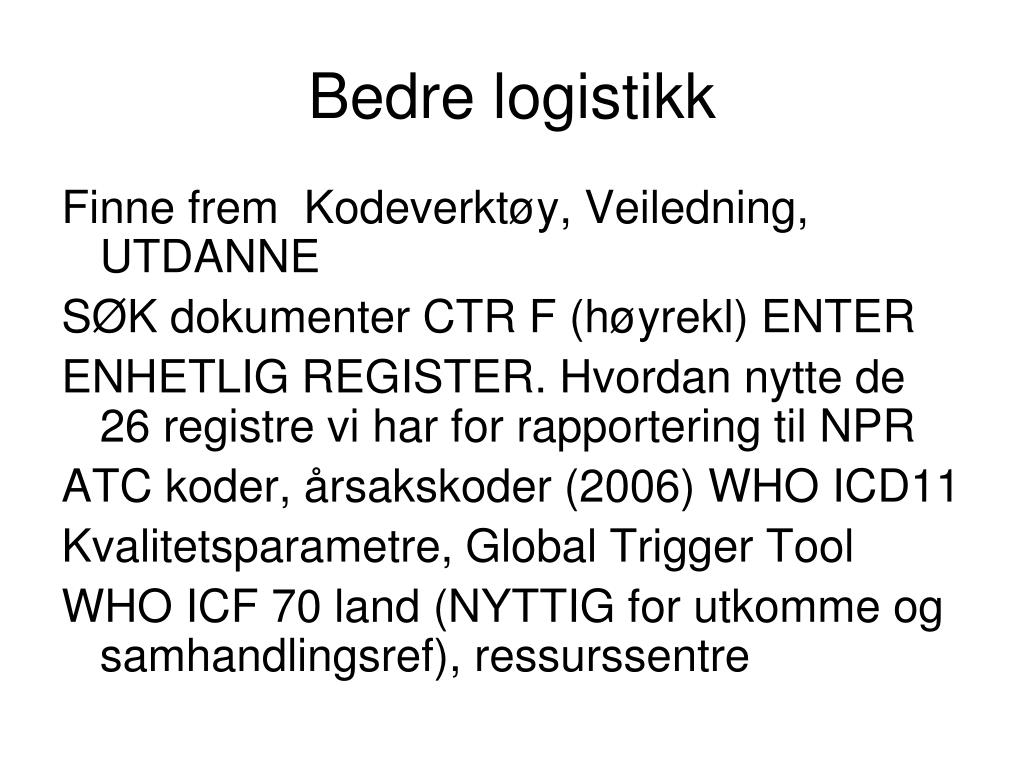 Bedre logistikk

Finne frem  Kodeverktøy, Veiledning, UTDANNE

SØK dokumenter CTR F (høyrekl) ENTER

ENHETLIG REGISTER. Hvordan nytte de 26 registre vi har for rapportering til NPR

ATC koder, årsakskoder (2006) WHO ICD11

Kvalitetsparametre, Global Trigger Tool

WHO ICF 70 land (NYTTIG for utkomme og samhandlingsref), ressurssentre